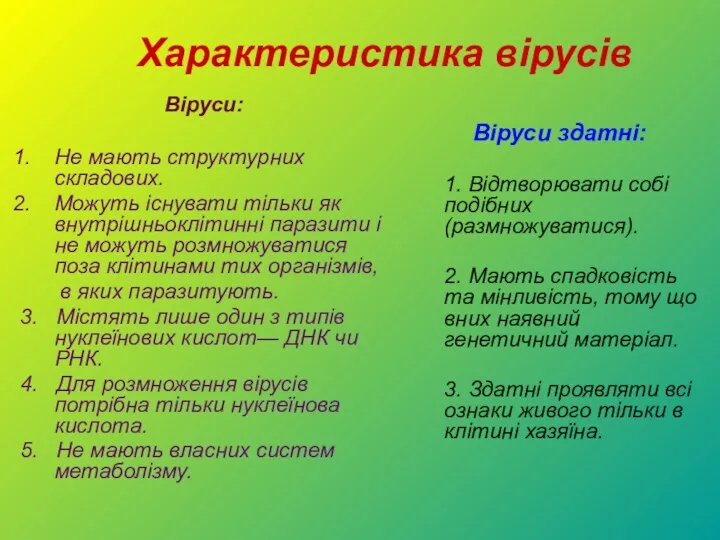 Характеристика вірусів

Віруси:

1. Не мають структурних складових.
2. Можуть існувати тільки як внутрішньоклітинні паразити і не можуть розмножуватися поза клітинами тих організмів, в яких паразитують.
3. Містять лише один з типів нуклеїнових кислот— ДНК чи РНК.
4. Для розмноження вірусів потрібна тільки нуклеїнова кислота.
5. Не мають власних систем метаболізму.

Віруси здатні:

1. Відтворювати собі подібних (размножуватися).

2. Мають спадковість та мінливість, тому що вних наявний генетичний матеріал.

3. Здатні проявляти всі ознаки живого тільки в клітині хазяїна.